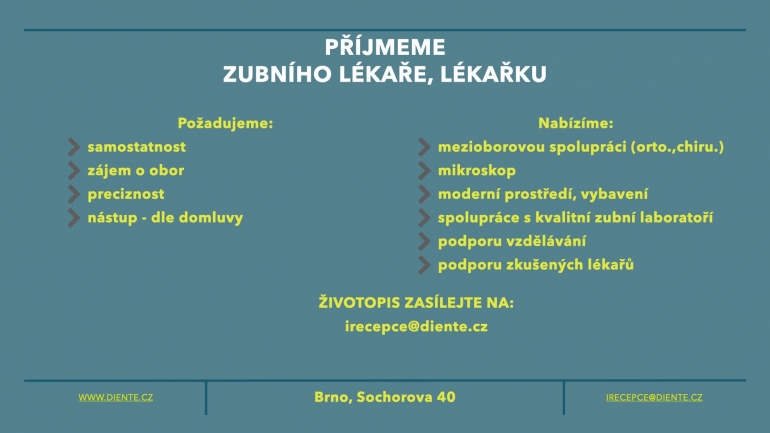 PŘÍJMEME
ZUBNÍHO LÉKAŘE, LÉKAŘKU

Požadujeme:
samostatnost
zájem o obor
preciznost
nástup - dle domluvy

Nabízíme:
mezioborovou spolupráci (orto.,chiru.)
mikroskop
moderní prostředí, vybavení
spolupráce s kvalitní zubní laboratoří
podporu vzdělávání
podporu zkušených lékařů

ŽIVOTOPIS ZASÍLEJTE NA:
irecepce@diente.cz

WWW.DIENTE.CZ

Brno, Sochorova 40

IRECEPCE@DIENTE.CZ